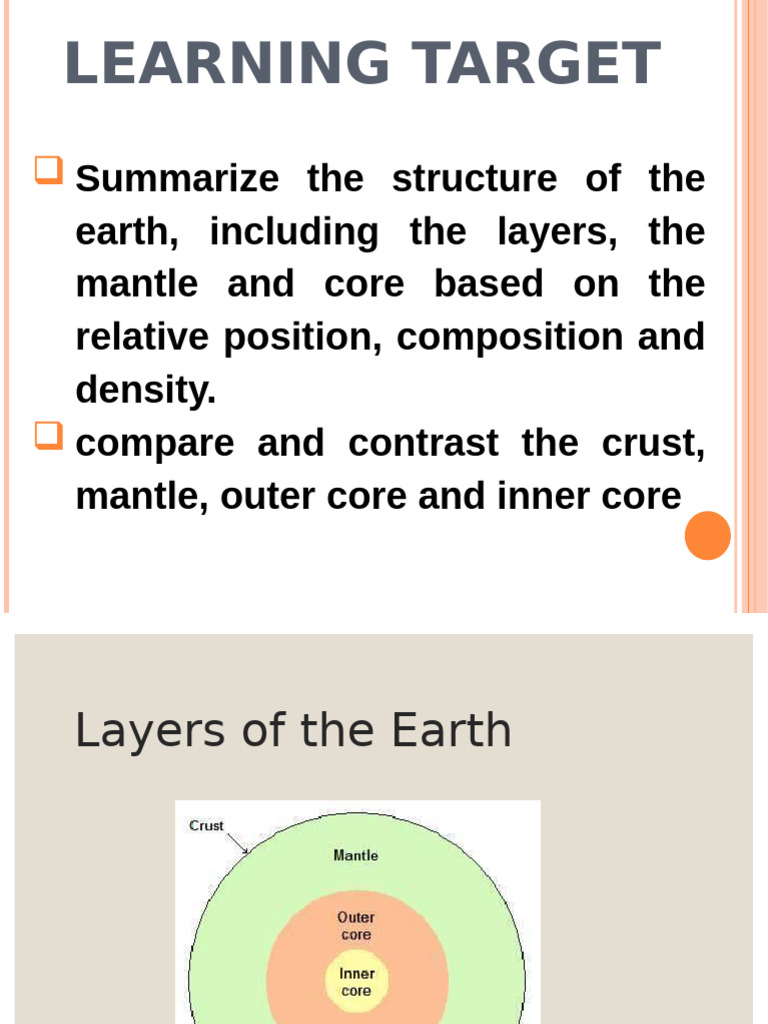 LEARNING TARGET

Summarize the structure of the earth, including the layers, the mantle and core based on the relative position, composition and density.

compare and contrast the crust, mantle, outer core and inner core

Layers of the Earth

Crust

Mantle

Outer core

Inner core